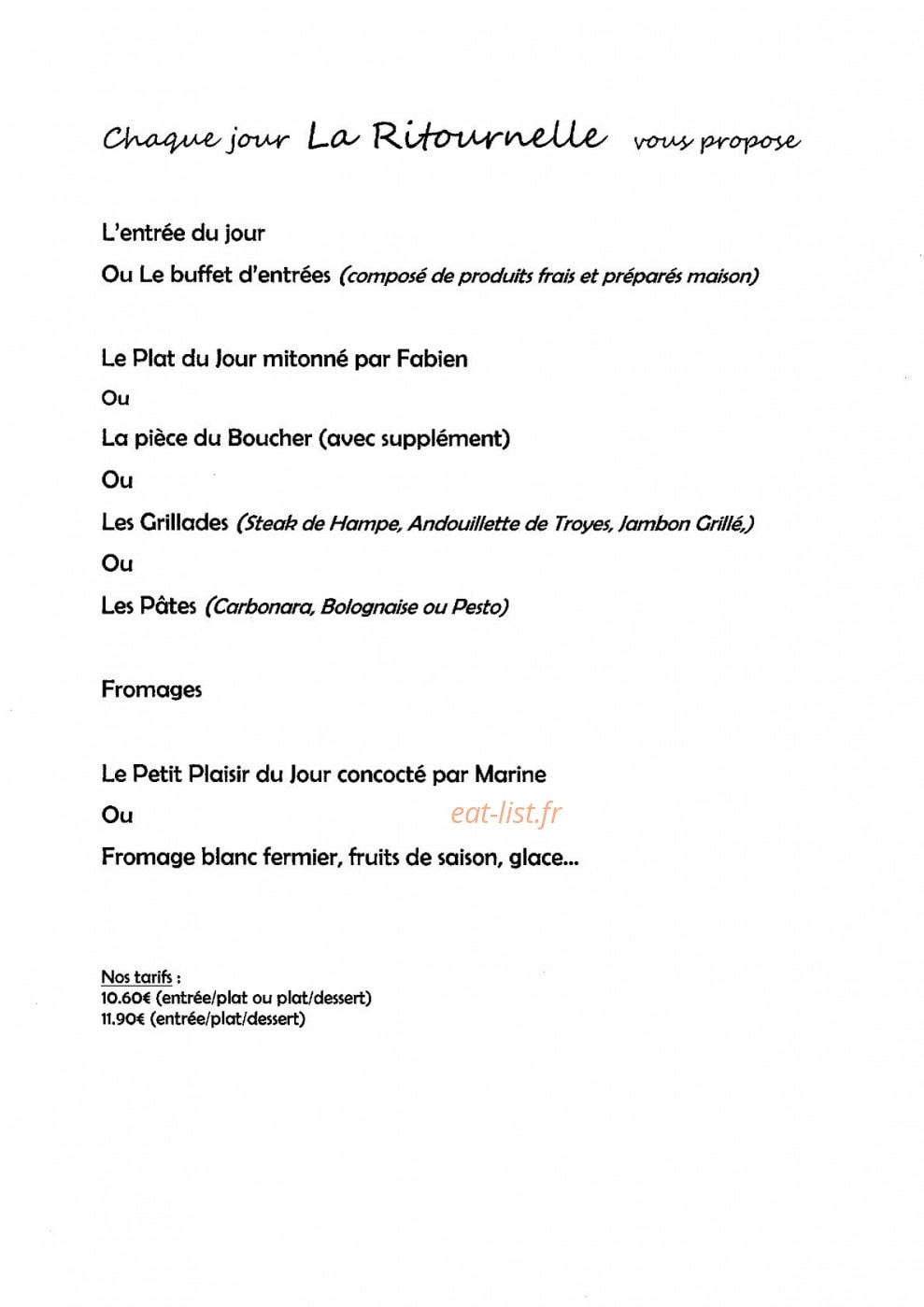 Chaque jour La Ritournelle vous propose

L'entrée du jour

Ou Le buffet d'entrées (composé de produits frais et préparés maison)

Le Plat du Jour mitonné par Fabien

Ou

La pièce du Boucher (avec supplément)

Ou

Les Grillades (Steak de Hampe, Andouillette de Troyes, Jambon Grillé,)

Ou

Les Pâtes (Carbonara, Bolognaise ou Pesto)

Fromages

Le Petit Plaisir du Jour concocté par Marine

Ou

Fromage blanc fermier, fruits de saison, glace...

Nos tarifs :
10.60€ (entrée/plat ou plat/dessert)
11.90€ (entrée/plat/dessert)

eat-list.fr